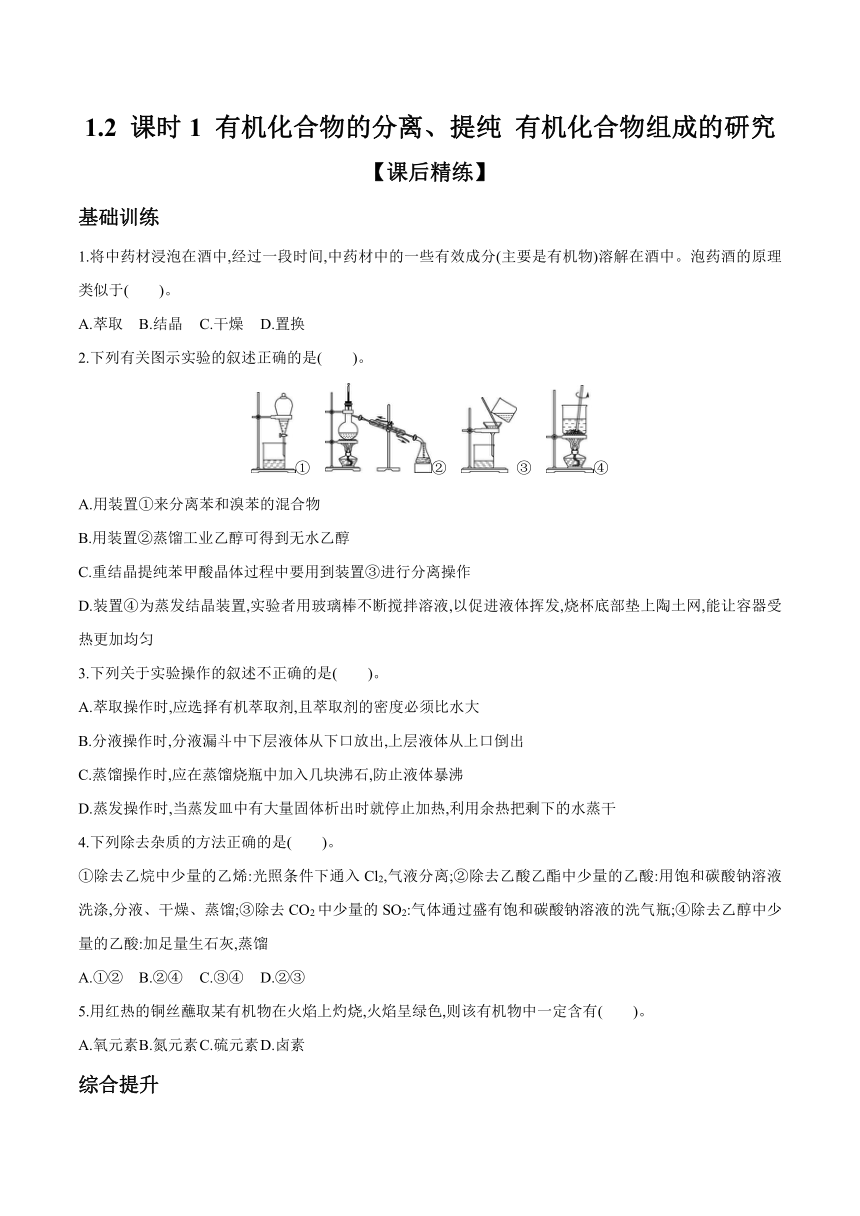 1.2 课时 1 有机化合物的分离、提纯 有机化合物组成的研究

【课后精练】

基础训练

1.将中药材浸泡在酒中,经过一段时间,中药材中的一些有效成分(主要是有机物)溶解在酒中。泡药酒的原理类似于(　　)。

A.萃取　B.结晶　C.干燥　D.置换

2.下列有关图示实验的叙述正确的是(　　)。

①　②　③　④

A.用装置①来分离苯和溴苯的混合物

B.用装置②蒸馏工业乙醇可得到无水乙醇

C.重结晶提纯苯甲酸晶体过程中要用到装置③进行分离操作

D.装置④为蒸发结晶装置,实验者用玻璃棒不断搅拌溶液,以促进液体挥发,烧杯底部垫上陶土网,能让容器受热更加均匀

3.下列关于实验操作的叙述不正确的是(　　)。

A.萃取操作时,应选择有机萃取剂,且萃取剂的密度必须比水大

B.分液操作时,分液漏斗中下层液体从下口放出,上层液体从上口倒出

C.蒸馏操作时,应在蒸馏烧瓶中加入几块沸石,防止液体暴沸

D.蒸发操作时,当蒸发皿中有大量固体析出时就停止加热,利用余热把剩下的水蒸干

4.下列除去杂质的方法正确的是(　　)。

①除去乙烷中少量的乙烯:光照条件下通入 $Cl_2$,气液分离;②除去乙酸乙酯中少量的乙酸:用饱和碳酸钠溶液洗涤,分液、干燥、蒸馏;③除去 $CO_2$ 中少量的 $SO_2$:气体通过盛有饱和碳酸钠溶液的洗气瓶;④除去乙醇中少量的乙酸:加足量生石灰,蒸馏

A.①②　B.②④　C.③④　D.②③

5.用红热的铜丝蘸取某有机物在火焰上灼烧,火焰呈绿色,则该有机物中一定含有(　　)。

A.氧元素B.氮元素C.硫元素D.卤素

综合提升